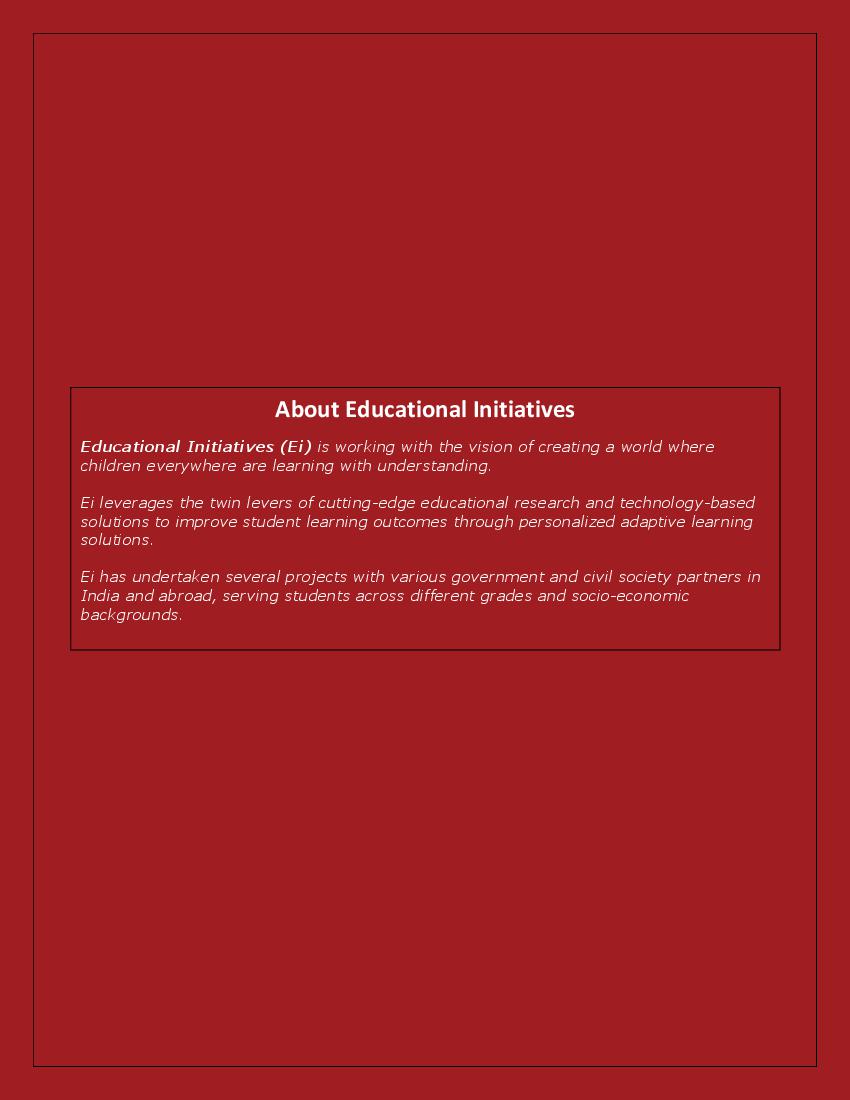 About Educational Initiatives

Educational Initiatives (Ei) is working with the vision of creating a world where children everywhere are learning with understanding.

Ei leverages the twin levers of cutting-edge educational research and technology-based solutions to improve student learning outcomes through personalized adaptive learning solutions.

Ei has undertaken several projects with various government and civil society partners in India and abroad, serving students across different grades and socio-economic backgrounds.